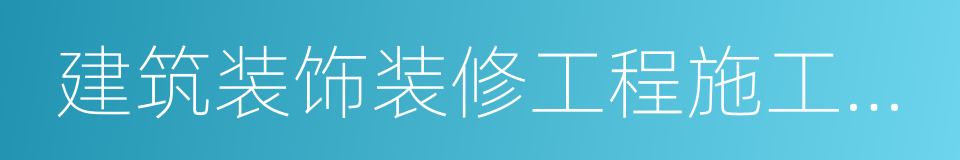 建筑装饰装修工程施工...